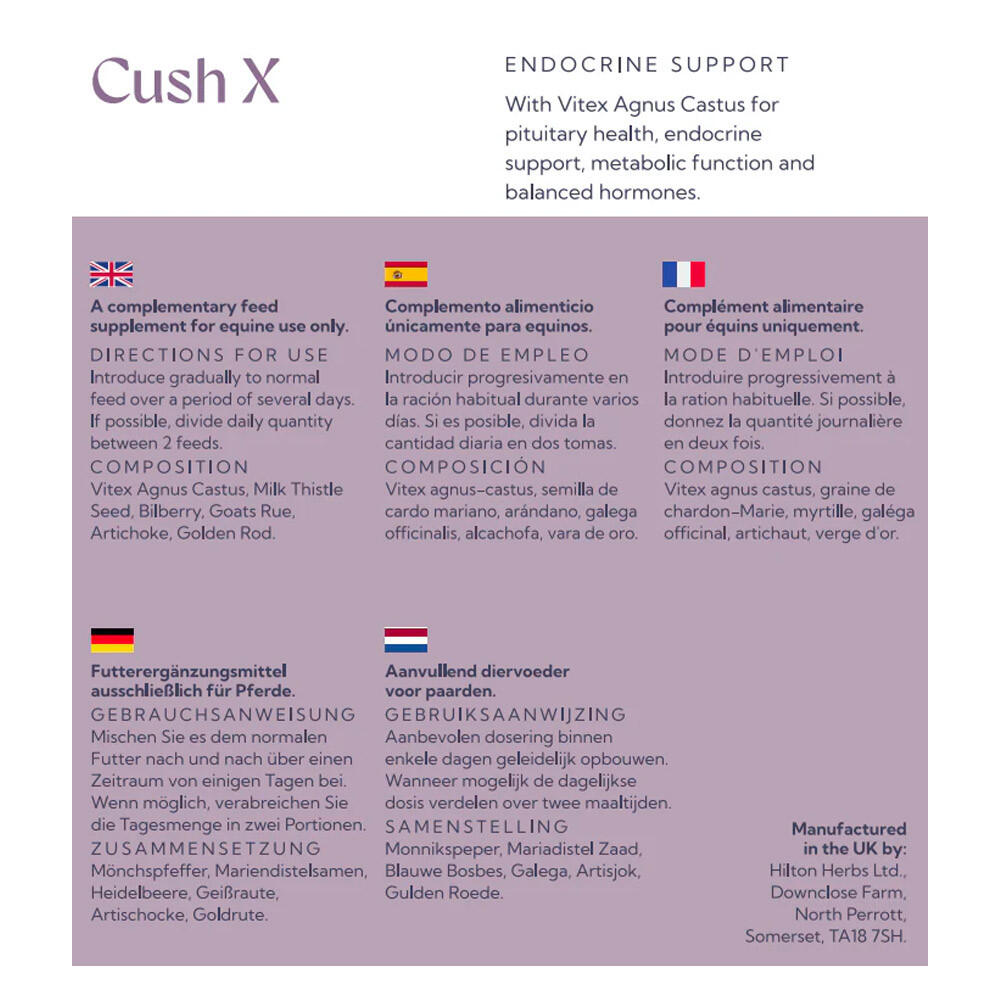 Cush X

ENDOCRINE SUPPORT

With Vitex Agnus Castus for pituitary health, endocrine support, metabolic function and balanced hormones.

A complementary feed supplement for equine use only.

DIRECTIONS FOR USE

Introduce gradually to normal feed over a period of several days. If possible, divide daily quantity between 2 feeds.

COMPOSITION

Vitex Agnus Castus, Milk Thistle Seed, Bilberry, Goats Rue, Artichoke, Golden Rod.

Complemento alimenticio únicamente para equinos.

MODO DE EMPLEO

Introducir progresivamente en la ración habitual durante varios días. Si es posible, divida la cantidad diaria en dos tomas.

COMPOSICIÓN

Vitex agnus-castus, semilla de cardo mariano, arándano, galega officinalis, alcachofa, vara de oro.

Complément alimentaire pour équins uniquement.

MODE D'EMPLOI

Introduire progressivement à la ration habituelle. Si possible, donnez la quantité journalière en deux fois.

COMPOSITION

Vitex agnus castus, graine de chardon-Marie, myrtille, galéga officinal, artichaut, verge d'or.

Futterergänzungsmittel ausschließlich für Pferde.

GEBRAUCHSANWEISUNG

Mischen Sie es dem normalen Futter nach und nach über einen Zeitraum von einigen Tagen bei. Wenn möglich, verabreichen Sie die Tagesmenge in zwei Portionen.

ZUSAMMENSETZUNG

Mönchspfeffer, Mariendistelsamen, Heidelbeere, Geißraute, Artischocke, Goldrute.

Aanvullend diervoeder voor paarden.

GEBRUIKSAANWIJZING

Aanbevolen dosering binnen enkele dagen geleidelijk opbouwen. Wanneer mogelijk de dagelijkse dosis verdelen over twee maaltijden.

SAMENSTELLING

Monnikspeper, Mariadistel Zaad, Blauwe Bosbes, Galega, Artisjok, Gulden Roede.

Manufactured
in the UK by:
Hilton Herbs Ltd.,
Downclose Farm,
North Perrott,
Somerset, TA18 7SH.